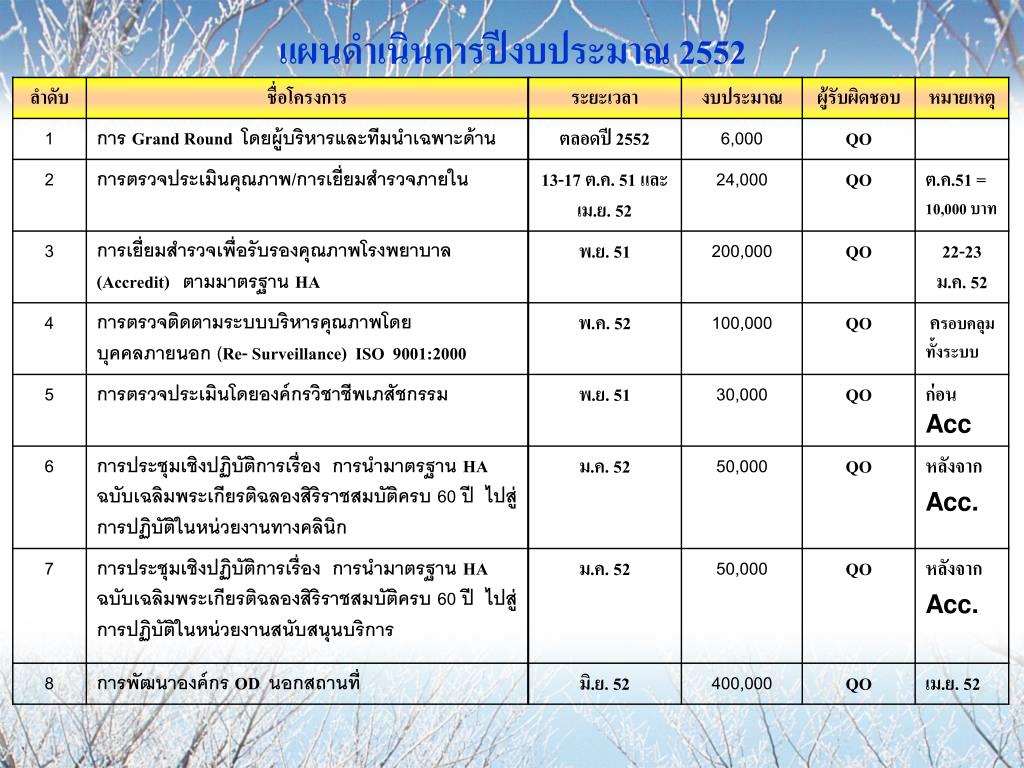 แผนดำเนินการปีงบประมาณ 2552

| ลำดับ | ชื่อโครงการ | ระยะเวลา | งบประมาณ | ผู้รับผิดชอบ | หมายเหตุ |
|---|---|---|---|---|---|
| 1 | การ Grand Round โดยผู้บริหารและทีมนำเฉพาะด้าน | ตลอดปี 2552 | 6,000 | QO | |
| 2 | การตรวจประเมินคุณภาพ/การเยี่ยมสำรวจภายใน | 13-17 ต.ค. 51 และ เม.ย. 52 | 24,000 | QO | ต.ค.51 = 10,000 บาท |
| 3 | การเยี่ยมสำรวจเพื่อรับรองคุณภาพโรงพยาบาล (Accredit) ตามมาตรฐาน HA | พ.ย. 51 | 200,000 | QO | 22-23 ม.ค. 52 |
| 4 | การตรวจติดตามระบบบริหารคุณภาพโดยบุคคลภายนอก (Re- Surveillance) ISO 9001:2000 | พ.ค. 52 | 100,000 | QO | ครอบคลุมทั้งระบบ |
| 5 | การตรวจประเมินโดยองค์กรวิชาชีพเภสัชกรรม | พ.ย. 51 | 30,000 | QO | ก่อน Acc |
| 6 | การประชุมเชิงปฏิบัติการเรื่อง การนำมาตรฐาน HA ฉบับเฉลิมพระเกียรติฉลองสิริราชสมบัติครบ 60 ปี ไปสู่การปฏิบัติในหน่วยงานทางคลินิก | ม.ค. 52 | 50,000 | QO | หลังจาก Acc. |
| 7 | การประชุมเชิงปฏิบัติการเรื่อง การนำมาตรฐาน HA ฉบับเฉลิมพระเกียรติฉลองสิริราชสมบัติครบ 60 ปี ไปสู่การปฏิบัติในหน่วยงานสนับสนุนบริการ | ม.ค. 52 | 50,000 | QO | หลังจาก Acc. |
| 8 | การพัฒนาองค์กร OD นอกสถานที่ | มิ.ย. 52 | 400,000 | QO | เม.ย. 52 |